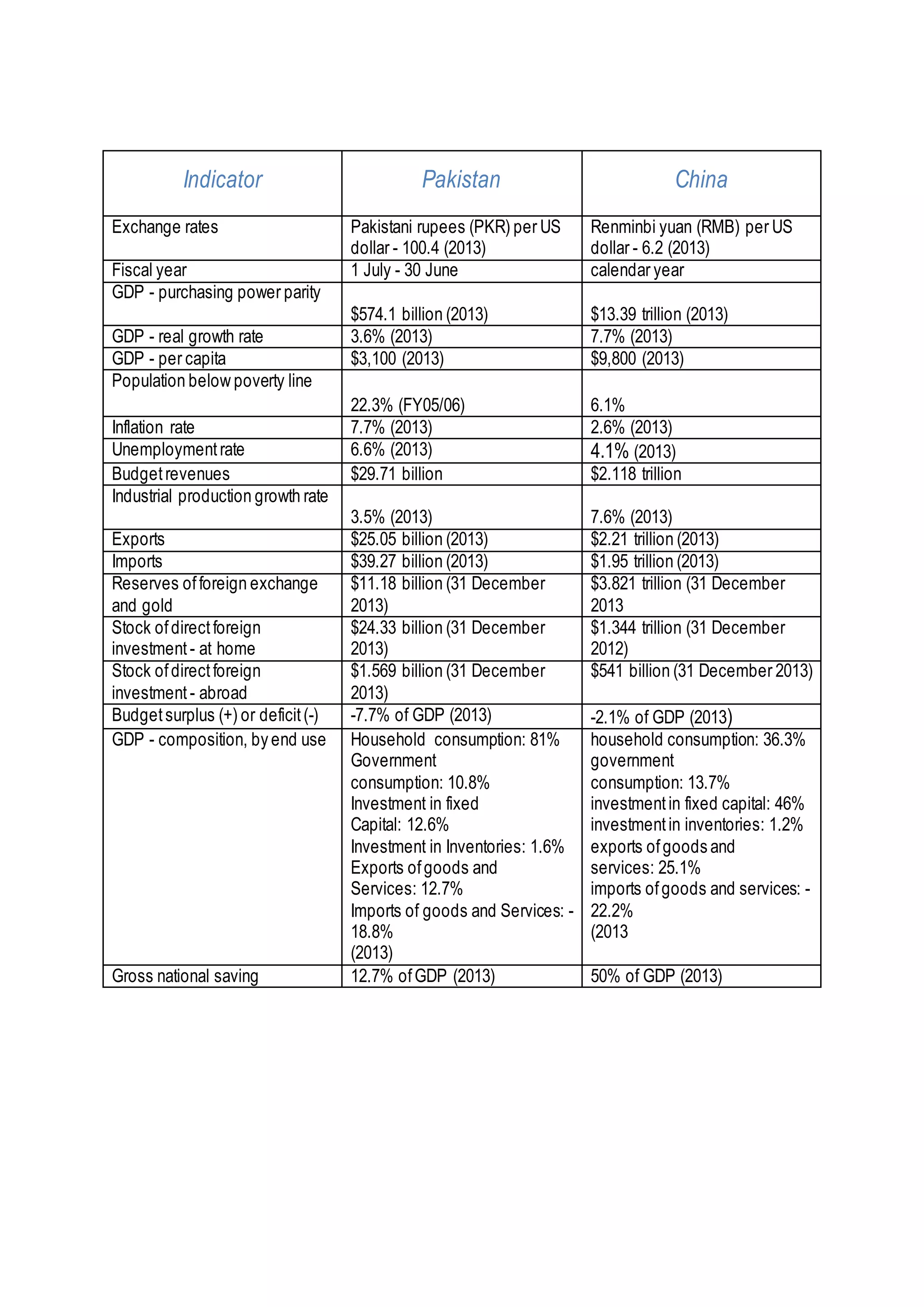 | Indicator | Pakistan | China |
|---|---|---|
| Exchange rates | Pakistani rupees (PKR) per US dollar - 100.4 (2013) | Renminbi yuan (RMB) per US dollar - 6.2 (2013) |
| Fiscal year | 1 July - 30 June | calendar year |
| GDP - purchasing power parity | \$574.1 billion (2013) | \$13.39 trillion (2013) |
| GDP - real growth rate | 3.6% (2013) | 7.7% (2013) |
| GDP - per capita | \$3,100 (2013) | \$9,800 (2013) |
| Population below poverty line | 22.3% (FY05/06) | 6.1% |
| Inflation rate | 7.7% (2013) | 2.6% (2013) |
| Unemployment rate | 6.6% (2013) | 4.1% (2013) |
| Budget revenues | \$29.71 billion | \$2.118 trillion |
| Industrial production growth rate | 3.5% (2013) | 7.6% (2013) |
| Exports | \$25.05 billion (2013) | \$2.21 trillion (2013) |
| Imports | \$39.27 billion (2013) | \$1.95 trillion (2013) |
| Reserves of foreign exchange and gold | \$11.18 billion (31 December 2013) | \$3.821 trillion (31 December 2013 |
| Stock of direct foreign investment - at home | \$24.33 billion (31 December 2013) | \$1.344 trillion (31 December 2012) |
| Stock of direct foreign investment - abroad | \$1.569 billion (31 December 2013) | \$541 billion (31 December 2013) |
| Budget surplus (+) or deficit (-) | -7.7% of GDP (2013) | -2.1% of GDP (2013) |
| GDP - composition, by end use | Household consumption: 81% Government consumption: 10.8% Investment in fixed Capital: 12.6% Investment in Inventories: 1.6% Exports of goods and Services: 12.7% Imports of goods and Services: -18.8% (2013) | household consumption: 36.3% government consumption: 13.7% investment in fixed capital: 46% investment in inventories: 1.2% exports of goods and services: 25.1% imports of goods and services: -22.2% (2013 |
| Gross national saving | 12.7% of GDP (2013) | 50% of GDP (2013) |